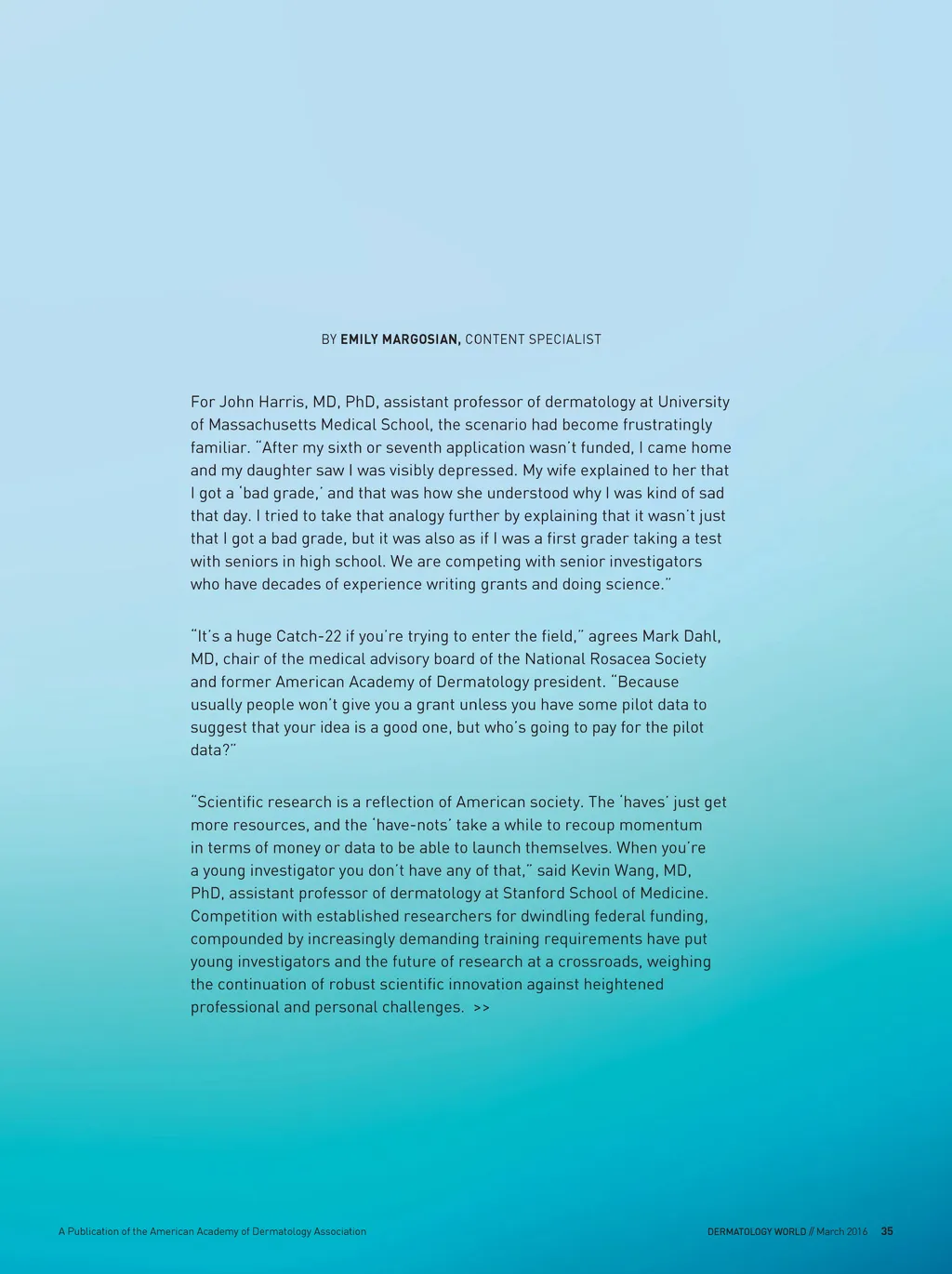 BY EMILY MARGOSIAN, CONTENT SPECIALIST

For John Harris, MD, PhD, assistant professor of dermatology at University of Massachusetts Medical School, the scenario had become frustratingly familiar. "After my sixth or seventh application wasn't funded, I came home and my daughter saw I was visibly depressed. My wife explained to her that I got a 'bad grade,' and that was how she understood why I was kind of sad that day. I tried to take that analogy further by explaining that it wasn't just that I got a bad grade, but it was also as if I was a first grader taking a test with seniors in high school. We are competing with senior investigators who have decades of experience writing grants and doing science."

"It's a huge Catch-22 if you're trying to enter the field," agrees Mark Dahl, MD, chair of the medical advisory board of the National Rosacea Society and former American Academy of Dermatology president. "Because usually people won't give you a grant unless you have some pilot data to suggest that your idea is a good one, but who's going to pay for the pilot data?"

"Scientific research is a reflection of American society. The 'haves' just get more resources, and the 'have-nots' take a while to recoup momentum in terms of money or data to be able to launch themselves. When you're a young investigator you don't have any of that," said Kevin Wang, MD, PhD, assistant professor of dermatology at Stanford School of Medicine. Competition with established researchers for dwindling federal funding, compounded by increasingly demanding training requirements have put young investigators and the future of research at a crossroads, weighing the continuation of robust scientific innovation against heightened professional and personal challenges. >>

A Publication of the American Academy of Dermatology Association

DERMATOLOGY WORLD // March 2016 35